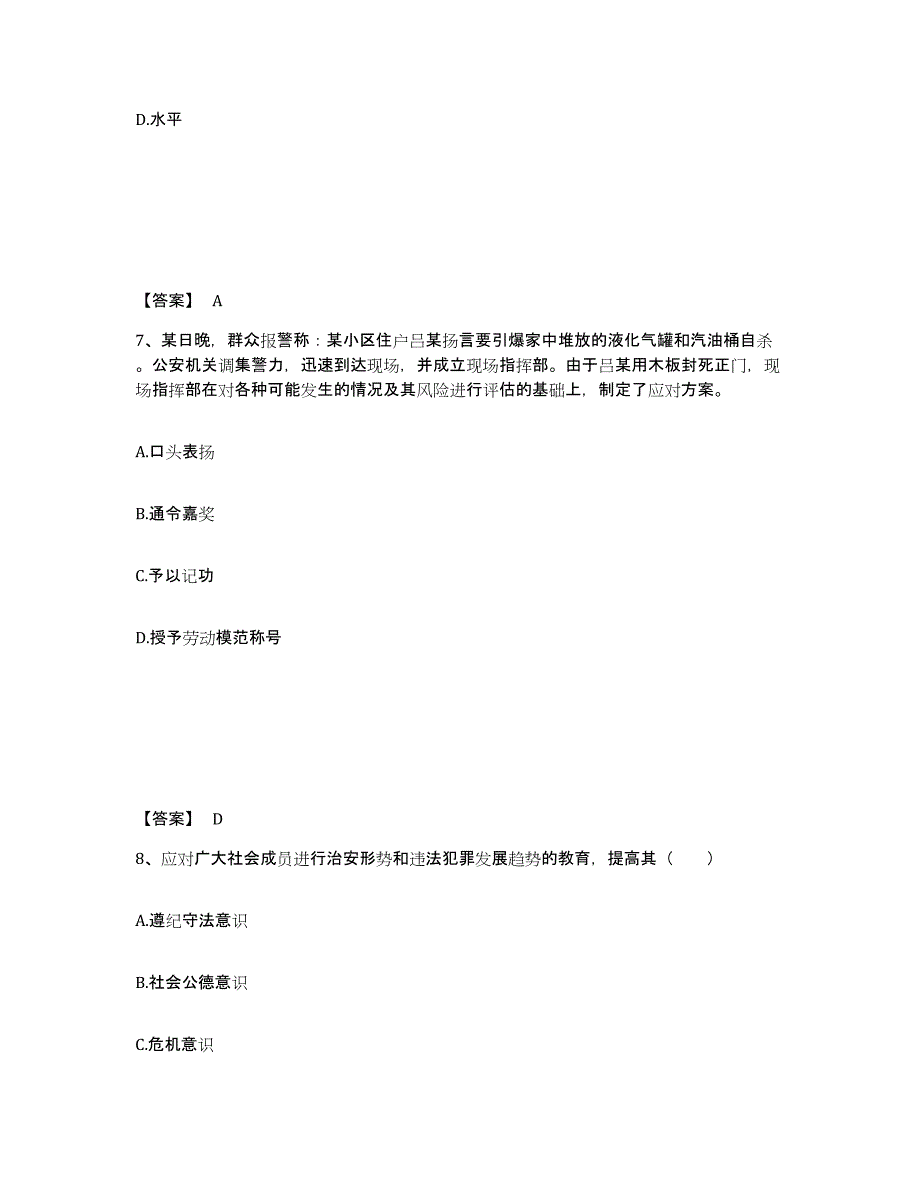 D.水平

【答案】 A

7、某日晚，群众报警称：某小区住户吕某扬言要引爆家中堆放的液化气罐和汽油桶自杀。公安机关调集警力，迅速到达现场，并成立现场指挥部。由于吕某用木板封死正门，现场指挥部在对各种可能发生的情况及其风险进行评估的基础上，制定了应对方案。

A.口头表扬

B.通令嘉奖

C.予以记功

D.授予劳动模范称号

【答案】 D

8、应对广大社会成员进行治安形势和违法犯罪发展趋势的教育，提高其（　　）

A.遵纪守法意识

B.社会公德意识

C.危机意识